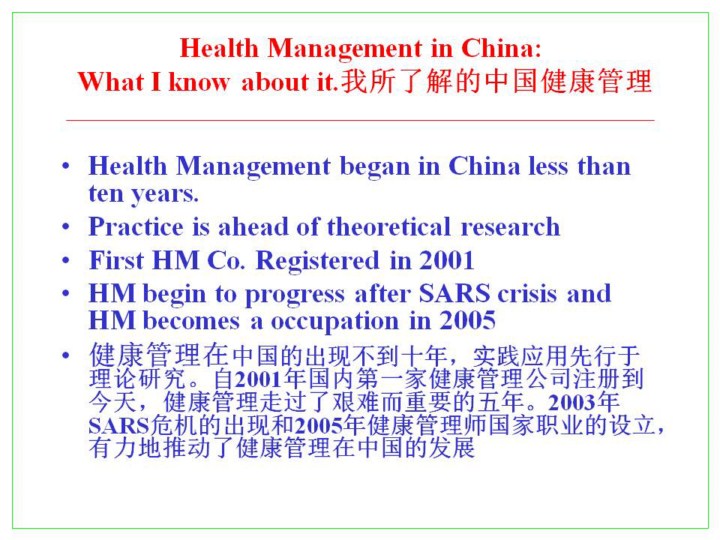 Health Management in China:
What I know about it.我所了解的中国健康管理

• Health Management began in China less than ten years.
• Practice is ahead of theoretical research
• First HM Co. Registered in 2001
• HM begin to progress after SARS crisis and HM becomes a occupation in 2005
• 健康管理在中国的出现不到十年，实践应用先行于理论研究。自2001年国内第一家健康管理公司注册到今天，健康管理走过了艰难而重要的五年。2003年SARS危机的出现和2005年健康管理师国家职业的设立，有力地推动了健康管理在中国的发展